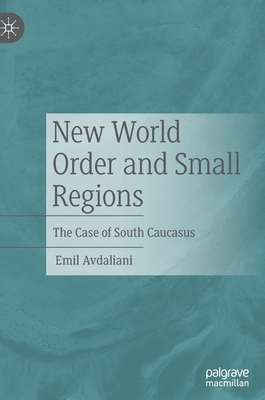 New World Order and Small Regions

The Case of South Caucasus

Emil Avdaliani

palgrave macmillan